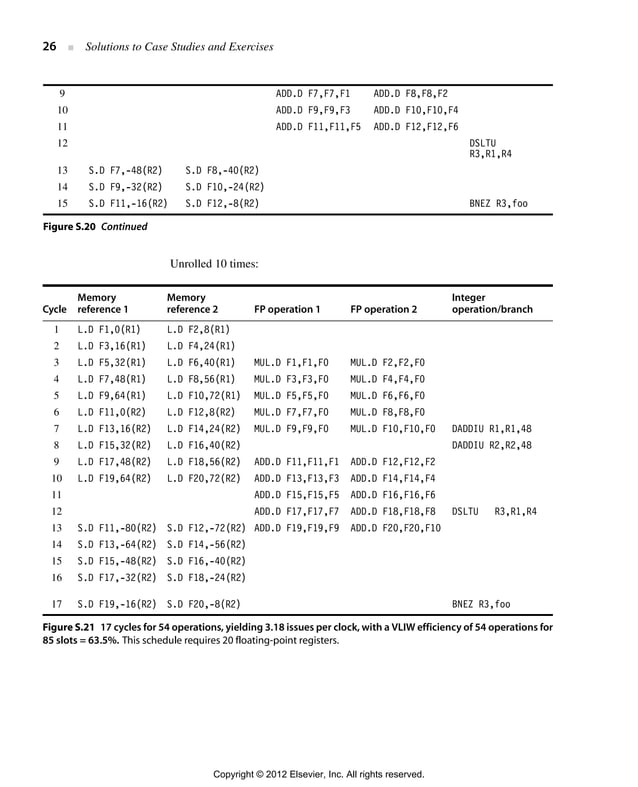 26 ■ Solutions to Case Studies and Exercises

| | | | | | |
|---|---|---|---|---|---|
| 9 | | | ADD.D F7,F7,F1 | ADD.D F8,F8,F2 | |
| 10 | | | ADD.D F9,F9,F3 | ADD.D F10,F10,F4 | |
| 11 | | | ADD.D F11,F11,F5 | ADD.D F12,F12,F6 | |
| 12 | | | | | DSLTU R3,R1,R4 |
| 13 | S.D F7,-48(R2) | S.D F8,-40(R2) | | | |
| 14 | S.D F9,-32(R2) | S.D F10,-24(R2) | | | |
| 15 | S.D F11,-16(R2) | S.D F12,-8(R2) | | | BNEZ R3,foo |

Figure S.20 Continued

Unrolled 10 times:

| Cycle | Memory reference 1 | Memory reference 2 | FP operation 1 | FP operation 2 | Integer operation/branch |
|---|---|---|---|---|---|
| 1 | L.D F1,0(R1) | L.D F2,8(R1) | | | |
| 2 | L.D F3,16(R1) | L.D F4,24(R1) | | | |
| 3 | L.D F5,32(R1) | L.D F6,40(R1) | MUL.D F1,F1,F0 | MUL.D F2,F2,F0 | |
| 4 | L.D F7,48(R1) | L.D F8,56(R1) | MUL.D F3,F3,F0 | MUL.D F4,F4,F0 | |
| 5 | L.D F9,64(R1) | L.D F10,72(R1) | MUL.D F5,F5,F0 | MUL.D F6,F6,F0 | |
| 6 | L.D F11,0(R2) | L.D F12,8(R2) | MUL.D F7,F7,F0 | MUL.D F8,F8,F0 | |
| 7 | L.D F13,16(R2) | L.D F14,24(R2) | MUL.D F9,F9,F0 | MUL.D F10,F10,F0 | DADDIU R1,R1,48 |
| 8 | L.D F15,32(R2) | L.D F16,40(R2) | | | DADDIU R2,R2,48 |
| 9 | L.D F17,48(R2) | L.D F18,56(R2) | ADD.D F11,F11,F1 | ADD.D F12,F12,F2 | |
| 10 | L.D F19,64(R2) | L.D F20,72(R2) | ADD.D F13,F13,F3 | ADD.D F14,F14,F4 | |
| 11 | | | ADD.D F15,F15,F5 | ADD.D F16,F16,F6 | |
| 12 | | | ADD.D F17,F17,F7 | ADD.D F18,F18,F8 | DSLTU R3,R1,R4 |
| 13 | S.D F11,-80(R2) | S.D F12,-72(R2) | ADD.D F19,F19,F9 | ADD.D F20,F20,F10 | |
| 14 | S.D F13,-64(R2) | S.D F14,-56(R2) | | | |
| 15 | S.D F15,-48(R2) | S.D F16,-40(R2) | | | |
| 16 | S.D F17,-32(R2) | S.D F18,-24(R2) | | | |
| 17 | S.D F19,-16(R2) | S.D F20,-8(R2) | | | BNEZ R3,foo |

Figure S.21 17 cycles for 54 operations, yielding 3.18 issues per clock, with a VLIW efficiency of 54 operations for 85 slots = 63.5%. This schedule requires 20 floating-point registers.

Copyright © 2012 Elsevier, Inc. All rights reserved.